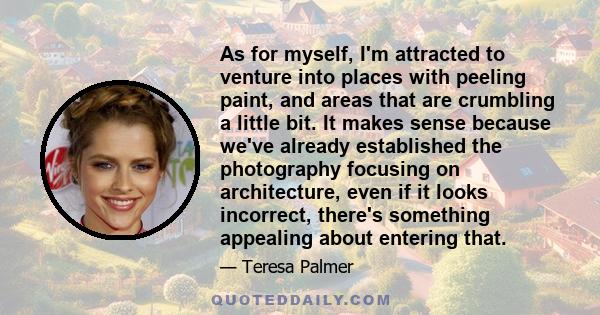 As for myself, I'm attracted to venture into places with peeling paint, and areas that are crumbling a little bit. It makes sense because we've already established the photography focusing on architecture, even if it looks incorrect, there's something appealing about entering that.

— Teresa Palmer

QUOTEDDAILY.COM